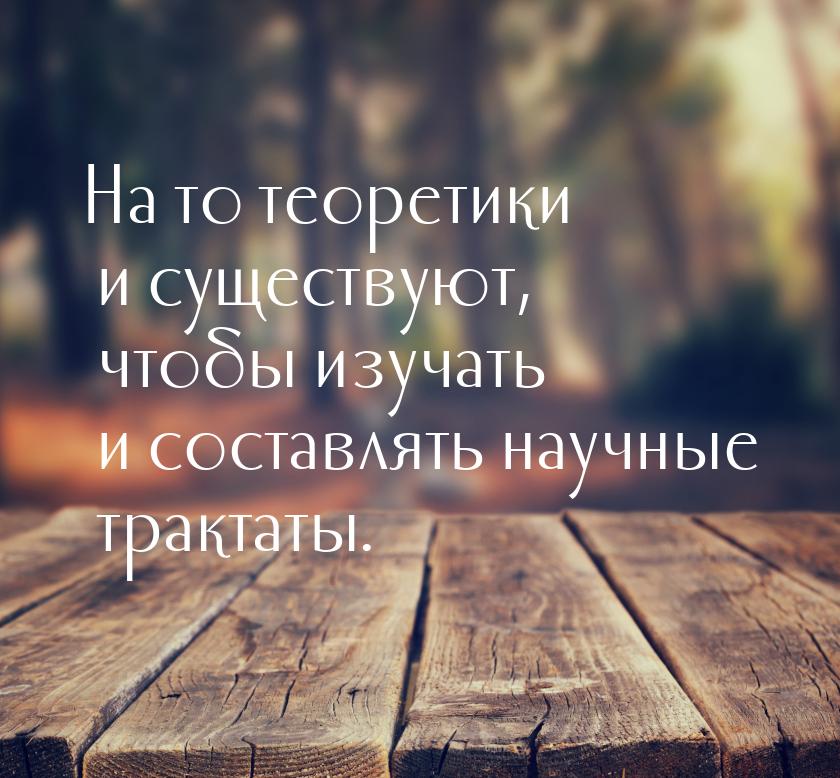 На то теоретики и существуют, чтобы изучать и составлять научные трактаты.